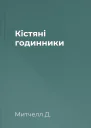 Кістяні годинники

Митчелл Д.